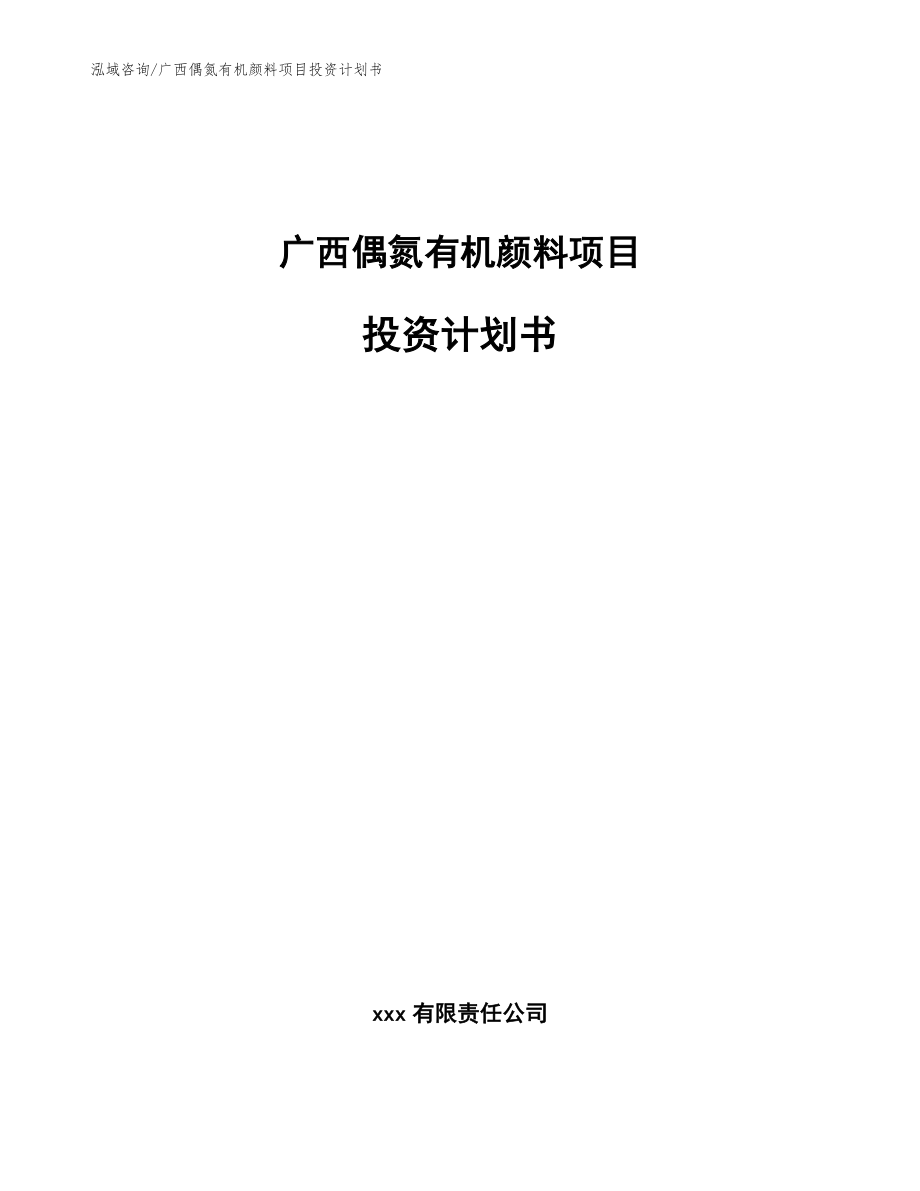 泓域咨询/广西偶氮有机颜料项目投资计划书

广西偶氮有机颜料项目

投资计划书

xxx 有限责任公司